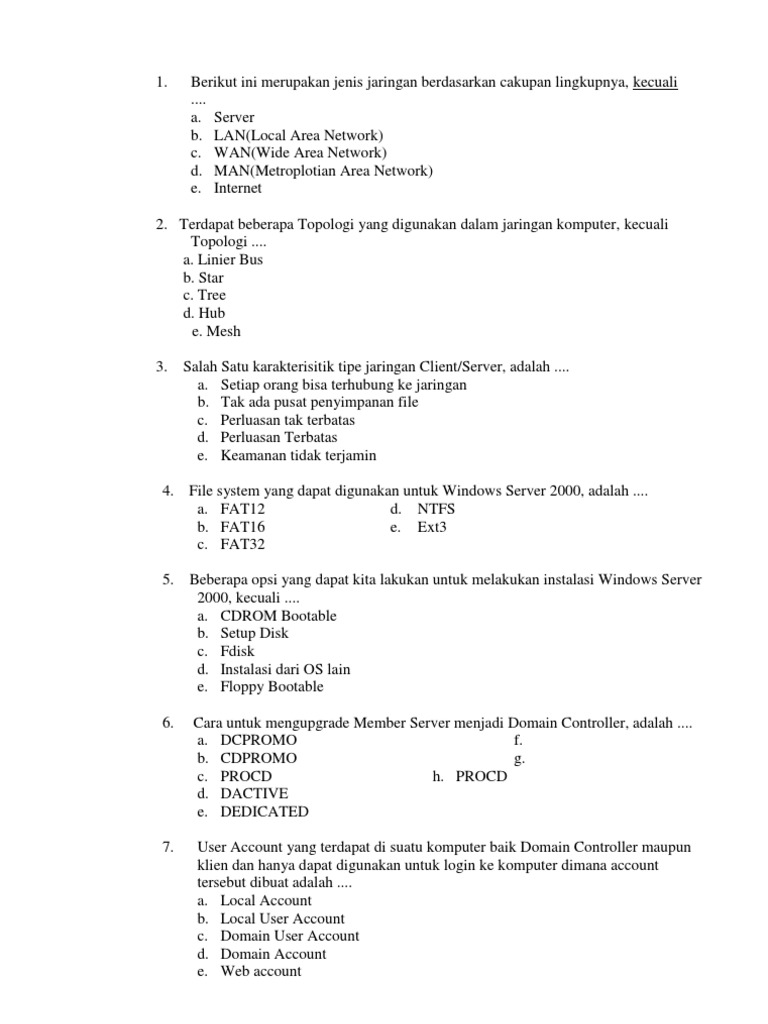 1. Berikut ini merupakan jenis jaringan berdasarkan cakupan lingkupnya, kecuali ....
a. Server
b. LAN(Local Area Network)
c. WAN(Wide Area Network)
d. MAN(Metroplotian Area Network)
e. Internet

2. Terdapat beberapa Topologi yang digunakan dalam jaringan komputer, kecuali Topologi ....
a. Linier Bus
b. Star
c. Tree
d. Hub
e. Mesh

3. Salah Satu karakterisitik tipe jaringan Client/Server, adalah ....
a. Setiap orang bisa terhubung ke jaringan
b. Tak ada pusat penyimpanan file
c. Perluasan tak terbatas
d. Perluasan Terbatas
e. Keamanan tidak terjamin

4. File system yang dapat digunakan untuk Windows Server 2000, adalah ....
a. FAT12
b. FAT16
c. FAT32
d. NTFS
e. Ext3

5. Beberapa opsi yang dapat kita lakukan untuk melakukan instalasi Windows Server 2000, kecuali ....
a. CDROM Bootable
b. Setup Disk
c. Fdisk
d. Instalasi dari OS lain
e. Floppy Bootable

6. Cara untuk mengupgrade Member Server menjadi Domain Controller, adalah ....
a. DCPROMO
b. CDPROMO
c. PROCD
d. DACTIVE
e. DEDICATED
f.
g.
h. PROCD

7. User Account yang terdapat di suatu komputer baik Domain Controller maupun klien dan hanya dapat digunakan untuk login ke komputer dimana account tersebut dibuat adalah ....
a. Local Account
b. Local User Account
c. Domain User Account
d. Domain Account
e. Web account